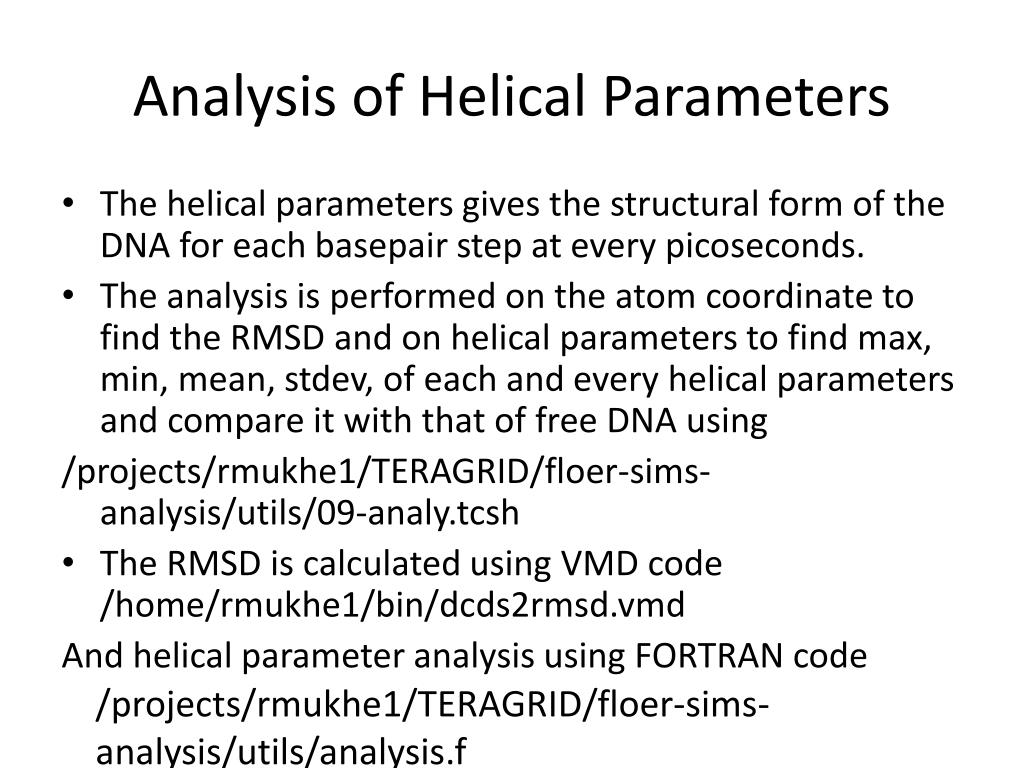 Analysis of Helical Parameters

• The helical parameters gives the structural form of the DNA for each basepair step at every picoseconds.

• The analysis is performed on the atom coordinate to find the RMSD and on helical parameters to find max, min, mean, stdev, of each and every helical parameters and compare it with that of free DNA using

/projects/rmukhe1/TERAGRID/floer-sims-analysis/utils/09-analy.tcsh

• The RMSD is calculated using VMD code /home/rmukhe1/bin/dcds2rmsd.vmd

And helical parameter analysis using FORTRAN code /projects/rmukhe1/TERAGRID/floer-sims-analysis/utils/analysis.f